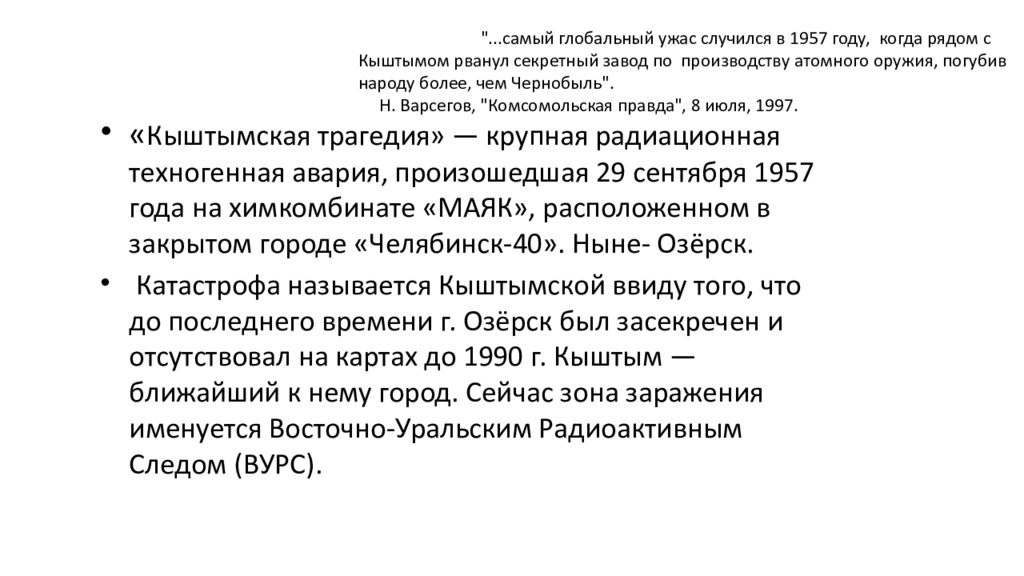 "...самый глобальный ужас случился в 1957 году, когда рядом с Кыштымом рванул секретный завод по производству атомного оружия, погубив народу более, чем Чернобыль".
Н. Варсегов, "Комсомольская правда", 8 июля, 1997.

• «Кыштымская трагедия» — крупная радиационная техногенная авария, произошедшая 29 сентября 1957 года на химкомбинате «МАЯК», расположенном в закрытом городе «Челябинск-40». Ныне- Озёрск.

• Катастрофа называется Кыштымской ввиду того, что до последнего времени г. Озёрск был засекречен и отсутствовал на картах до 1990 г. Кыштым — ближайший к нему город. Сейчас зона заражения именуется Восточно-Уральским Радиоактивным Следом (ВУРС).